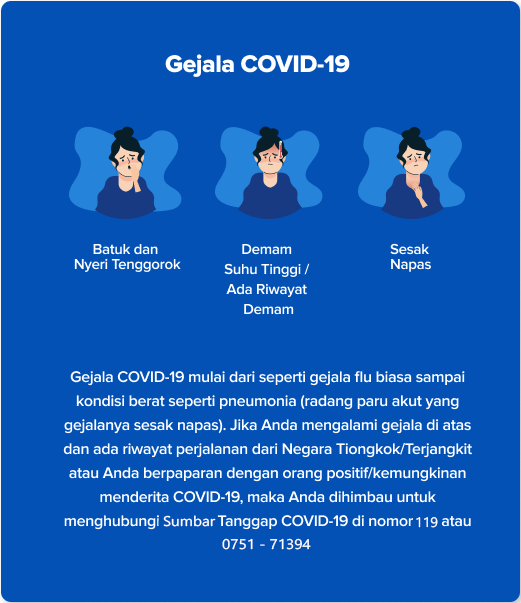 Gejala COVID-19

Batuk dan Nyeri Tenggorok

Demam Suhu Tinggi / Ada Riwayat Demam

Sesak Napas

Gejala COVID-19 mulai dari seperti gejala flu biasa sampai kondisi berat seperti pneumonia (radang paru akut yang gejalanya sesak napas). Jika Anda mengalami gejala di atas dan ada riwayat perjalanan dari Negara Tiongkok/Terjangkit atau Anda berpaparan dengan orang positif/kemungkinan menderita COVID-19, maka Anda dihimbau untuk menghubungi Sumbar Tanggap COVID-19 di nomor 119 atau 0751 - 71394